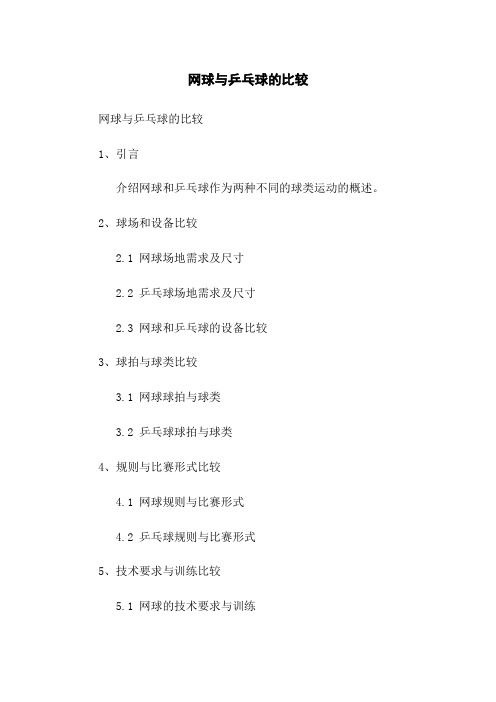 网球与乒乓球的比较

网球与乒乓球的比较

1、引言

介绍网球和乒乓球作为两种不同的球类运动的概述。

2、球场和设备比较

2.1 网球场地需求及尺寸

2.2 乒乓球场地需求及尺寸

2.3 网球和乒乓球的设备比较

3、球拍与球类比较

3.1 网球球拍与球类

3.2 乒乓球球拍与球类

4、规则与比赛形式比较

4.1 网球规则与比赛形式

4.2 乒乓球规则与比赛形式

5、技术要求与训练比较

5.1 网球的技术要求与训练